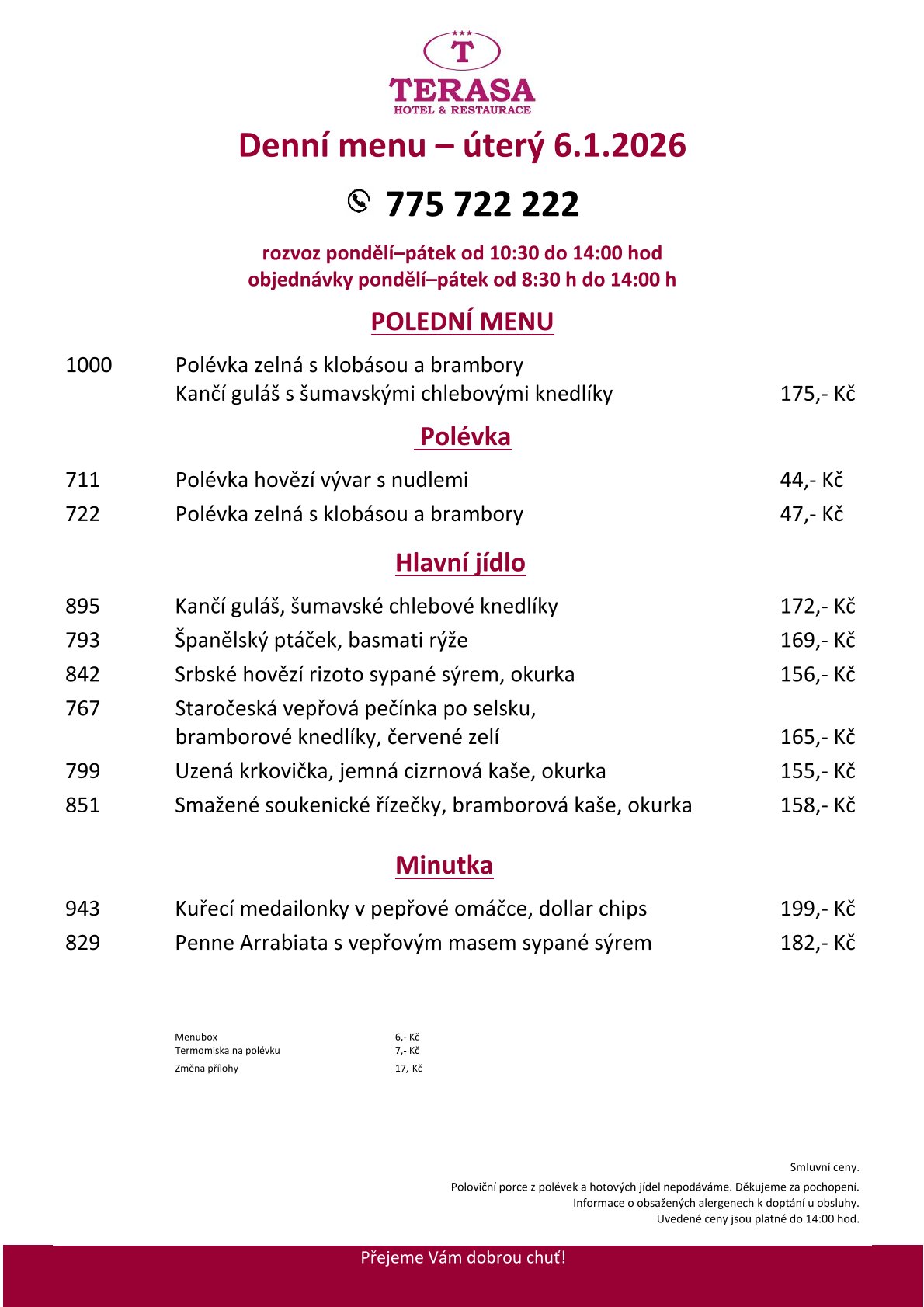 T
TERASA
HOTEL & RESTAURACE

Denní menu – úterý 6.1.2026

775 722 222

rozvoz pondělí–pátek od 10:30 do 14:00 hod
objednávky pondělí–pátek od 8:30 h do 14:00 h

POLEDNÍ MENU

1000 Polévka zelná s klobásou a brambory
Kančí guláš s šumavskými chlebovými knedlíky 175,- Kč

Polévka

711 Polévka hovězí vývar s nudlemi 44,- Kč
722 Polévka zelná s klobásou a brambory 47,- Kč

Hlavní jídlo

895 Kančí guláš, šumavské chlebové knedlíky 172,- Kč
793 Španělský ptáček, basmati rýže 169,- Kč
842 Srbské hovězí rizoto sypané sýrem, okurka 156,- Kč
767 Staročeská vepřová pečínka po selsku, bramborové knedlíky, červené zelí 165,- Kč
799 Uzená krkovička, jemná cizrnová kaše, okurka 155,- Kč
851 Smažené soukenické řízečky, bramborová kaše, okurka 158,- Kč

Minutka

943 Kuřecí medailonky v pepřové omáčce, dollar chips 199,- Kč
829 Penne Arrabiata s vepřovým masem sypané sýrem 182,- Kč

Menubox 6,- Kč
Termomiska na polévku 7,- Kč
Změna přílohy 17,-Kč

Smluvní ceny.
Poloviční porce z polévek a hotových jídel nepodáváme. Děkujeme za pochopení.
Informace o obsažených alergenech k doptání u obsluhy.
Uvedené ceny jsou platné do 14:00 hod.

Přejeme Vám dobrou chuť!